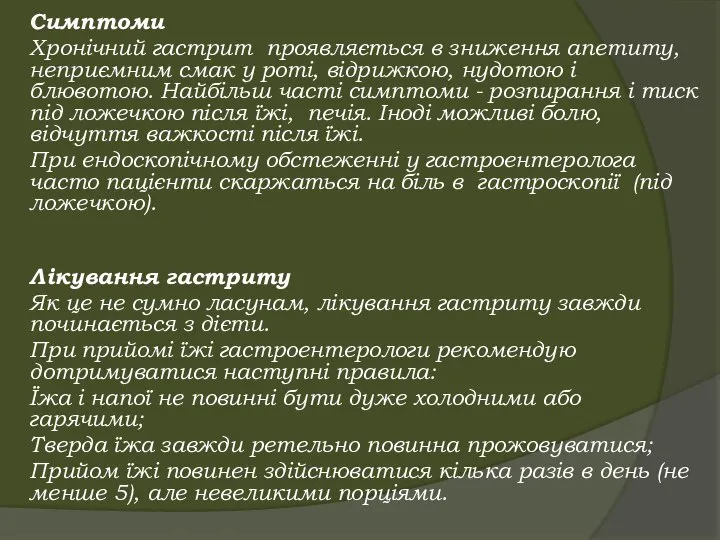 Симптоми
Хронічний гастрит проявляється в зниження апетиту, неприємним смак у роті, відрижкою, нудотою і блювотою. Найбільш часті симптоми - розпирання і тиск під ложечкою після їжі, печія. Іноді можливі болю, відчуття важкості після їжі.
При ендоскопічному обстеженні у гастроентеролога часто пацієнти скаржаться на біль в гастроскопії (під ложечкою).

Лікування гастриту
Як це не сумно ласунам, лікування гастриту завжди починається з дієти.
При прийомі їжі гастроентерологи рекомендую дотримуватися наступні правила:
Їжа і напої не повинні бути дуже холодними або гарячими;
Тверда їжа завжди ретельно повинна прожовуватися;
Прийом їжі повинен здійснюватися кілька разів в день (не менше 5), але невеликими порціями.